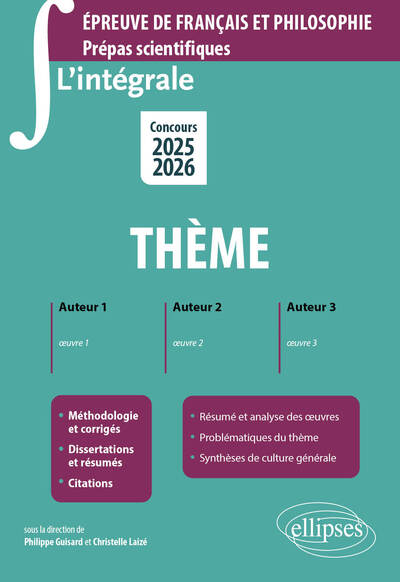 ÉPREUVE DE FRANÇAIS ET PHILOSOPHIE
Prépas scientifiques

L'intégrale

Concours
2025
2026

THÈME

Auteur 1
œuvre 1

Auteur 2
œuvre 2

Auteur 3
œuvre 3

• Méthodologie et corrigés
• Dissertations et résumés
• Citations

• Résumé et analyse des œuvres
• Problématiques du thème
• Synthèses de culture générale

sous la direction de
Philippe Guisard et Christelle Laizé

ellipses